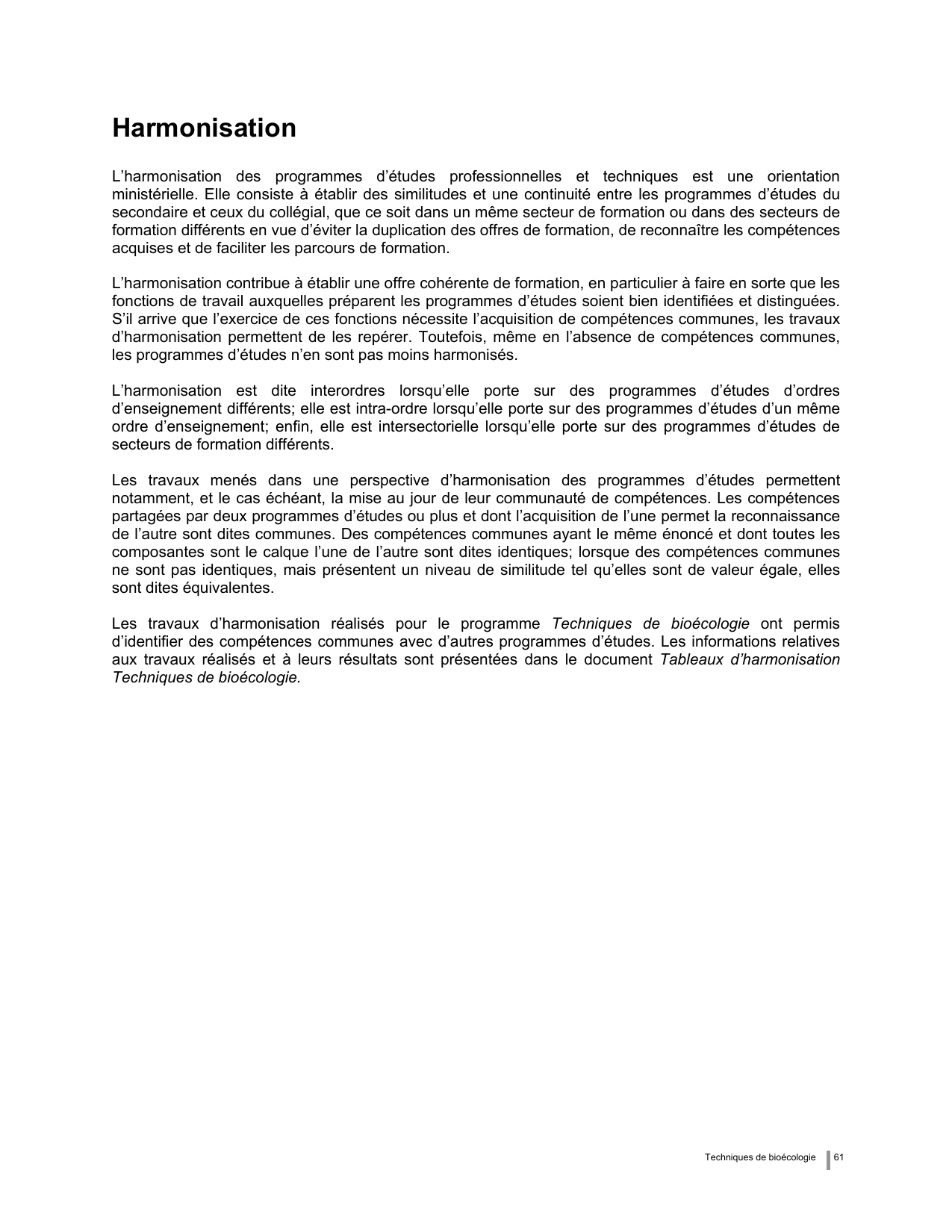 Harmonisation

L’harmonisation des programmes d’études professionnelles et techniques est une orientation ministérielle. Elle consiste à établir des similitudes et une continuité entre les programmes d’études du secondaire et ceux du collégial, que ce soit dans un même secteur de formation ou dans des secteurs de formation différents en vue d’éviter la duplication des offres de formation, de reconnaître les compétences acquises et de faciliter les parcours de formation.

L’harmonisation contribue à établir une offre cohérente de formation, en particulier à faire en sorte que les fonctions de travail auxquelles préparent les programmes d’études soient bien identifiées et distinguées. S’il arrive que l’exercice de ces fonctions nécessite l’acquisition de compétences communes, les travaux d’harmonisation permettent de les repérer. Toutefois, même en l’absence de compétences communes, les programmes d’études n’en sont pas moins harmonisés.

L’harmonisation est dite interordres lorsqu’elle porte sur des programmes d’études d’ordres d’enseignement différents; elle est intra-ordre lorsqu’elle porte sur des programmes d’études d’un même ordre d’enseignement; enfin, elle est intersectorielle lorsqu’elle porte sur des programmes d’études de secteurs de formation différents.

Les travaux menés dans une perspective d’harmonisation des programmes d’études permettent notamment, et le cas échéant, la mise au jour de leur communauté de compétences. Les compétences partagées par deux programmes d’études ou plus et dont l’acquisition de l’une permet la reconnaissance de l’autre sont dites communes. Des compétences communes ayant le même énoncé et dont toutes les composantes sont le calque l’une de l’autre sont dites identiques; lorsque des compétences communes ne sont pas identiques, mais présentent un niveau de similitude tel qu’elles sont de valeur égale, elles sont dites équivalentes.

Les travaux d’harmonisation réalisés pour le programme Techniques de bioécologie ont permis d’identifier des compétences communes avec d’autres programmes d’études. Les informations relatives aux travaux réalisés et à leurs résultats sont présentées dans le document Tableaux d’harmonisation Techniques de bioécologie.

Techniques de bioécologie 61